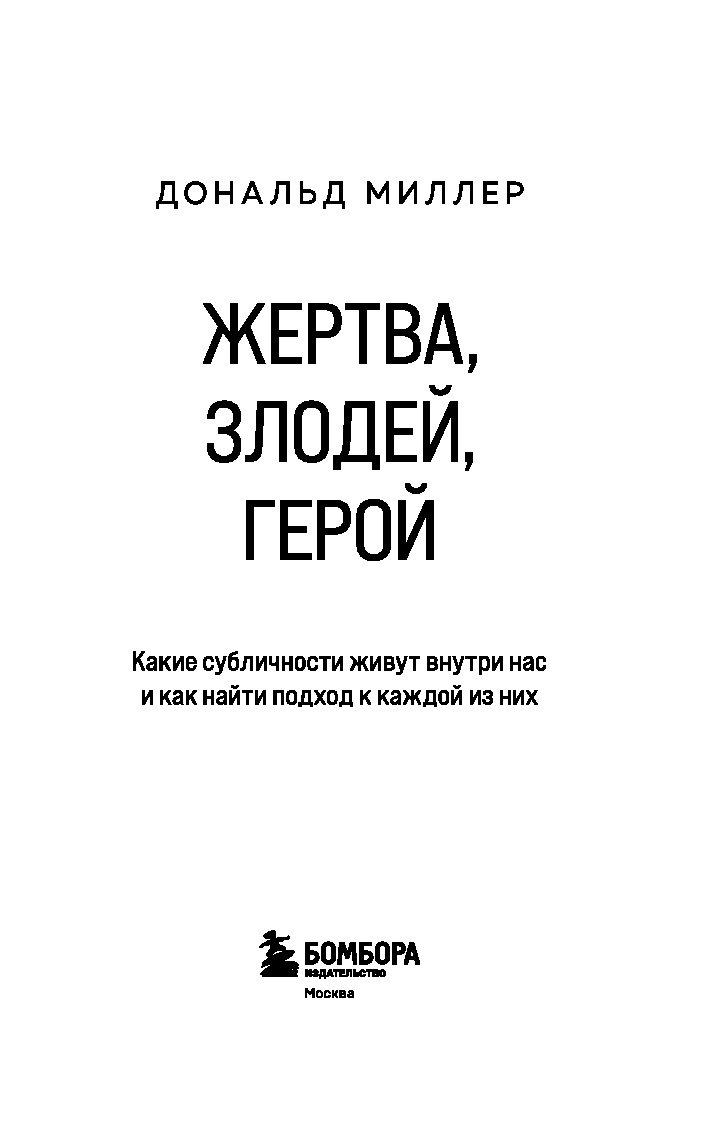 ДОНАЛЬД МИЛЛЕР

ЖЕРТВА, ЗЛОДЕЙ, ГЕРОЙ

Какие субличности живут внутри нас и как найти подход к каждой из них

БОМБОРА
ИЗДАТЕЛЬСТВО
Москва